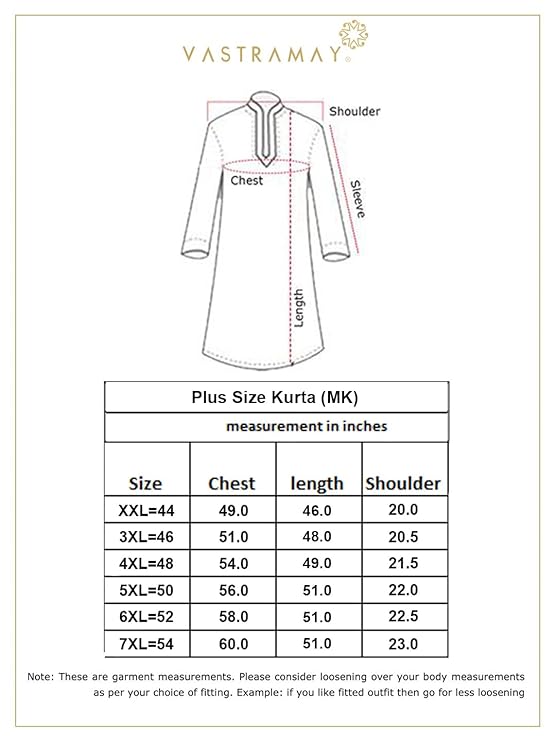 VASTRAMAY®

Shoulder

Chest

Sleeve

Length

Plus Size Kurta (MK)

measurement in inches

| Size | Chest | length | Shoulder |
|---|---|---|---|
| XXL=44 | 49.0 | 46.0 | 20.0 |
| 3XL=46 | 51.0 | 48.0 | 20.5 |
| 4XL=48 | 54.0 | 49.0 | 21.5 |
| 5XL=50 | 56.0 | 51.0 | 22.0 |
| 6XL=52 | 58.0 | 51.0 | 22.5 |
| 7XL=54 | 60.0 | 51.0 | 23.0 |

Note: These are garment measurements. Please consider loosening over your body measurements as per your choice of fitting. Example: if you like fitted outfit then go for less loosening